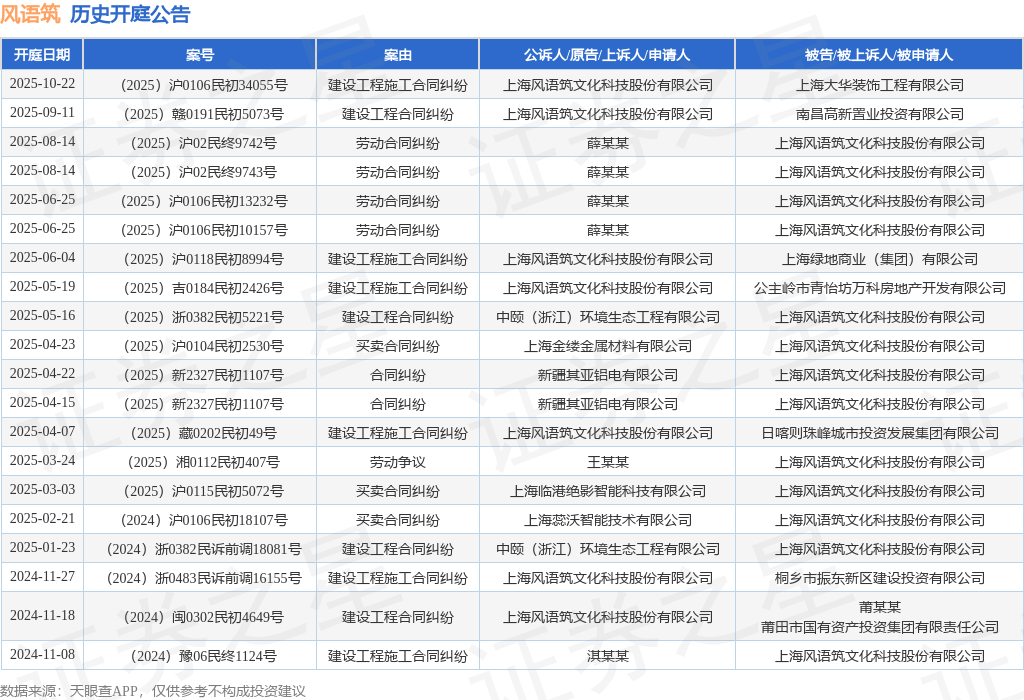 风语筑 历史开庭公告

| 开庭日期 | 案号 | 案由 | 公诉人/原告/上诉人/申请人 | 被告/被上诉人/被申请人 |
|---|---|---|---|---|
| 2025-10-22 | （2025）沪0106民初34055号 | 建设工程施工合同纠纷 | 上海风语筑文化科技股份有限公司 | 上海大华装饰工程有限公司 |
| 2025-09-11 | （2025）赣0191民初5073号 | 建设工程合同纠纷 | 上海风语筑文化科技股份有限公司 | 南昌高新置业投资有限公司 |
| 2025-08-14 | （2025）沪02民终9742号 | 劳动合同纠纷 | 薛某某 | 上海风语筑文化科技股份有限公司 |
| 2025-08-14 | （2025）沪02民终9743号 | 劳动合同纠纷 | 薛某某 | 上海风语筑文化科技股份有限公司 |
| 2025-06-25 | （2025）沪0106民初13232号 | 劳动合同纠纷 | 薛某某 | 上海风语筑文化科技股份有限公司 |
| 2025-06-25 | （2025）沪0106民初10157号 | 劳动合同纠纷 | 薛某某 | 上海风语筑文化科技股份有限公司 |
| 2025-06-04 | （2025）沪0118民初8994号 | 建设工程施工合同纠纷 | 上海风语筑文化科技股份有限公司 | 上海绿地商业（集团）有限公司 |
| 2025-05-19 | （2025）吉0184民初2426号 | 建设工程施工合同纠纷 | 上海风语筑文化科技股份有限公司 | 公主岭市青怡坊万科房地产开发有限公司 |
| 2025-05-16 | （2025）浙0382民初5221号 | 建设工程合同纠纷 | 中颐（浙江）环境生态工程有限公司 | 上海风语筑文化科技股份有限公司 |
| 2025-04-23 | （2025）沪0104民初2530号 | 买卖合同纠纷 | 上海金缕金属材料有限公司 | 上海风语筑文化科技股份有限公司 |
| 2025-04-22 | （2025）新2327民初1107号 | 合同纠纷 | 新疆其亚铝电有限公司 | 上海风语筑文化科技股份有限公司 |
| 2025-04-15 | （2025）新2327民初1107号 | 合同纠纷 | 新疆其亚铝电有限公司 | 上海风语筑文化科技股份有限公司 |
| 2025-04-07 | （2025）藏0202民初49号 | 建设工程施工合同纠纷 | 上海风语筑文化科技股份有限公司 | 日喀则珠峰城市投资发展集团有限公司 |
| 2025-03-24 | （2025）湘0112民初407号 | 劳动争议 | 王某某 | 上海风语筑文化科技股份有限公司 |
| 2025-03-03 | （2025）沪0115民初5072号 | 买卖合同纠纷 | 上海临港绝影智能科技有限公司 | 上海风语筑文化科技股份有限公司 |
| 2025-02-21 | （2024）沪0106民初18107号 | 买卖合同纠纷 | 上海蕊沃智能技术有限公司 | 上海风语筑文化科技股份有限公司 |
| 2025-01-23 | （2024）浙0382民诉前调18081号 | 建设工程合同纠纷 | 中颐（浙江）环境生态工程有限公司 | 上海风语筑文化科技股份有限公司 |
| 2024-11-27 | （2024）浙0483民诉前调16155号 | 建设工程施工合同纠纷 | 上海风语筑文化科技股份有限公司 | 桐乡市振东新区建设投资有限公司 |
| 2024-11-18 | （2024）闽0302民初4649号 | 建设工程合同纠纷 | 上海风语筑文化科技股份有限公司 | 莆某某 莆田市国有资产投资集团有限责任公司 |
| 2024-11-08 | （2024）豫06民终1124号 | 建设工程施工合同纠纷 | 淇某某 | 上海风语筑文化科技股份有限公司 |

数据来源：天眼查APP，仅供参考不构成投资建议